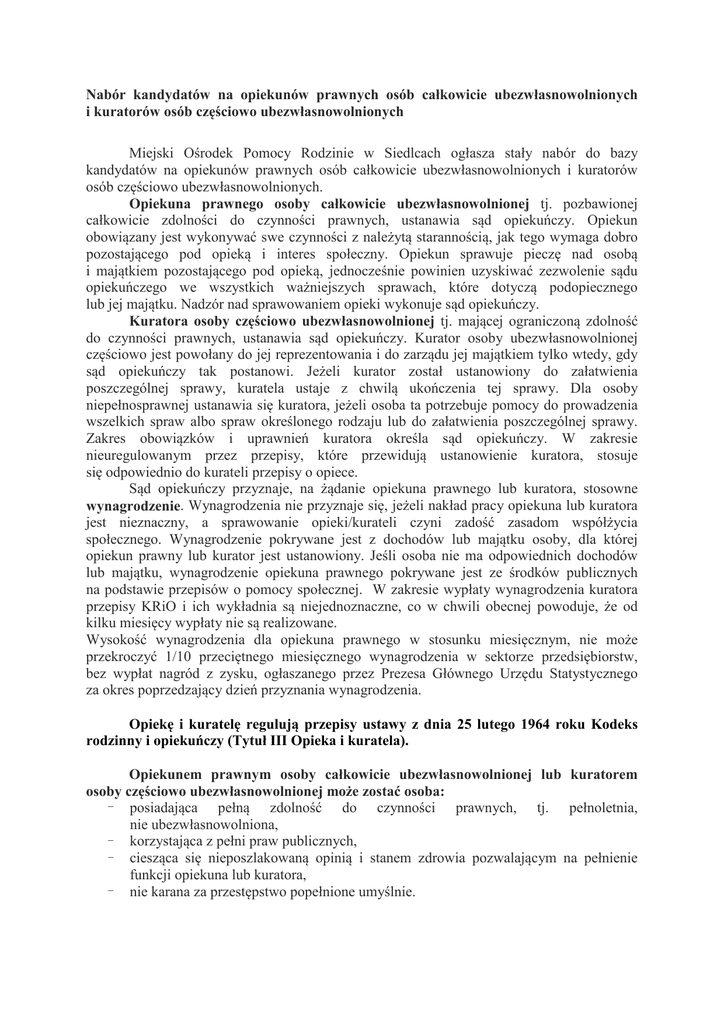 Nabór kandydatów na opiekunów prawnych osób całkowicie ubezwłasnowolnionych i kuratorów osób częściowo ubezwłasnowolnionych

Miejski Ośrodek Pomocy Rodzinie w Siedlcach ogłasza stały nabór do bazy kandydatów na opiekunów prawnych osób całkowicie ubezwłasnowolnionych i kuratorów osób częściowo ubezwłasnowolnionych.

Opiekuna prawnego osoby całkowicie ubezwłasnowolnionej tj. pozbawionej całkowicie zdolności do czynności prawnych, ustanawia sąd opiekuńczy. Opiekun obowiązany jest wykonywać swe czynności z należytą starannością, jak tego wymaga dobro pozostającego pod opieką i interes społeczny. Opiekun sprawuje pieczę nad osobą i majątkiem pozostającego pod opieką, jednocześnie powinien uzyskiwać zezwolenie sądu opiekuńczego we wszystkich ważniejszych sprawach, które dotyczą podopiecznego lub jej majątku. Nadzór nad sprawowaniem opieki wykonuje sąd opiekuńczy.

Kuratora osoby częściowo ubezwłasnowolnionej tj. mającej ograniczoną zdolność do czynności prawnych, ustanawia sąd opiekuńczy. Kurator osoby ubezwłasnowolnionej częściowo jest powołany do jej reprezentowania i do zarządu jej majątkiem tylko wtedy, gdy sąd opiekuńczy tak postanowi. Jeżeli kurator został ustanowiony do załatwienia poszczególnej sprawy, kuratela ustaje z chwilą ukończenia tej sprawy. Dla osoby niepełnosprawnej ustanawia się kuratora, jeżeli osoba ta potrzebuje pomocy do prowadzenia wszelkich spraw albo spraw określonego rodzaju lub do załatwienia poszczególnej sprawy. Zakres obowiązków i uprawnień kuratora określa sąd opiekuńczy. W zakresie nieuregulowanym przez przepisy, które przewidują ustanowienie kuratora, stosuje się odpowiednio do kurateli przepisy o opiece.

Sąd opiekuńczy przyznaje, na żądanie opiekuna prawnego lub kuratora, stosowne wynagrodzenie. Wynagrodzenia nie przyznaje się, jeżeli nakład pracy opiekuna lub kuratora jest nieznaczny, a sprawowanie opieki/kurateli czyni zadość zasadom współżycia społecznego. Wynagrodzenie pokrywane jest z dochodów lub majątku osoby, dla której opiekun prawny lub kurator jest ustanowiony. Jeśli osoba nie ma odpowiednich dochodów lub majątku, wynagrodzenie opiekuna prawnego pokrywane jest ze środków publicznych na podstawie przepisów o pomocy społecznej. W zakresie wypłaty wynagrodzenia kuratora przepisy KRiO i ich wykładnia są niejednoznaczne, co w chwili obecnej powoduje, że od kilku miesięcy wypłaty nie są realizowane.
Wysokość wynagrodzenia dla opiekuna prawnego w stosunku miesięcznym, nie może przekroczyć 1/10 przeciętnego miesięcznego wynagrodzenia w sektorze przedsiębiorstw, bez wypłat nagród z zysku, ogłaszanego przez Prezesa Głównego Urzędu Statystycznego za okres poprzedzający dzień przyznania wynagrodzenia.

Opiekę i kuratelę regulują przepisy ustawy z dnia 25 lutego 1964 roku Kodeks rodzinny i opiekuńczy (Tytuł III Opieka i kuratela).

Opiekunem prawnym osoby całkowicie ubezwłasnowolnionej lub kuratorem osoby częściowo ubezwłasnowolnionej może zostać osoba:
- posiadająca pełną zdolność do czynności prawnych, tj. pełnoletnia, nie ubezwłasnowolniona,
- korzystająca z pełni praw publicznych,
- ciesząca się nieposzlakowaną opinią i stanem zdrowia pozwalającym na pełnienie funkcji opiekuna lub kuratora,
- nie karana za przestępstwo popełnione umyślnie.